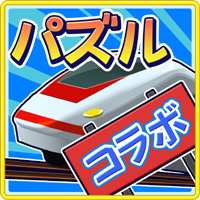 パズル

コラボ